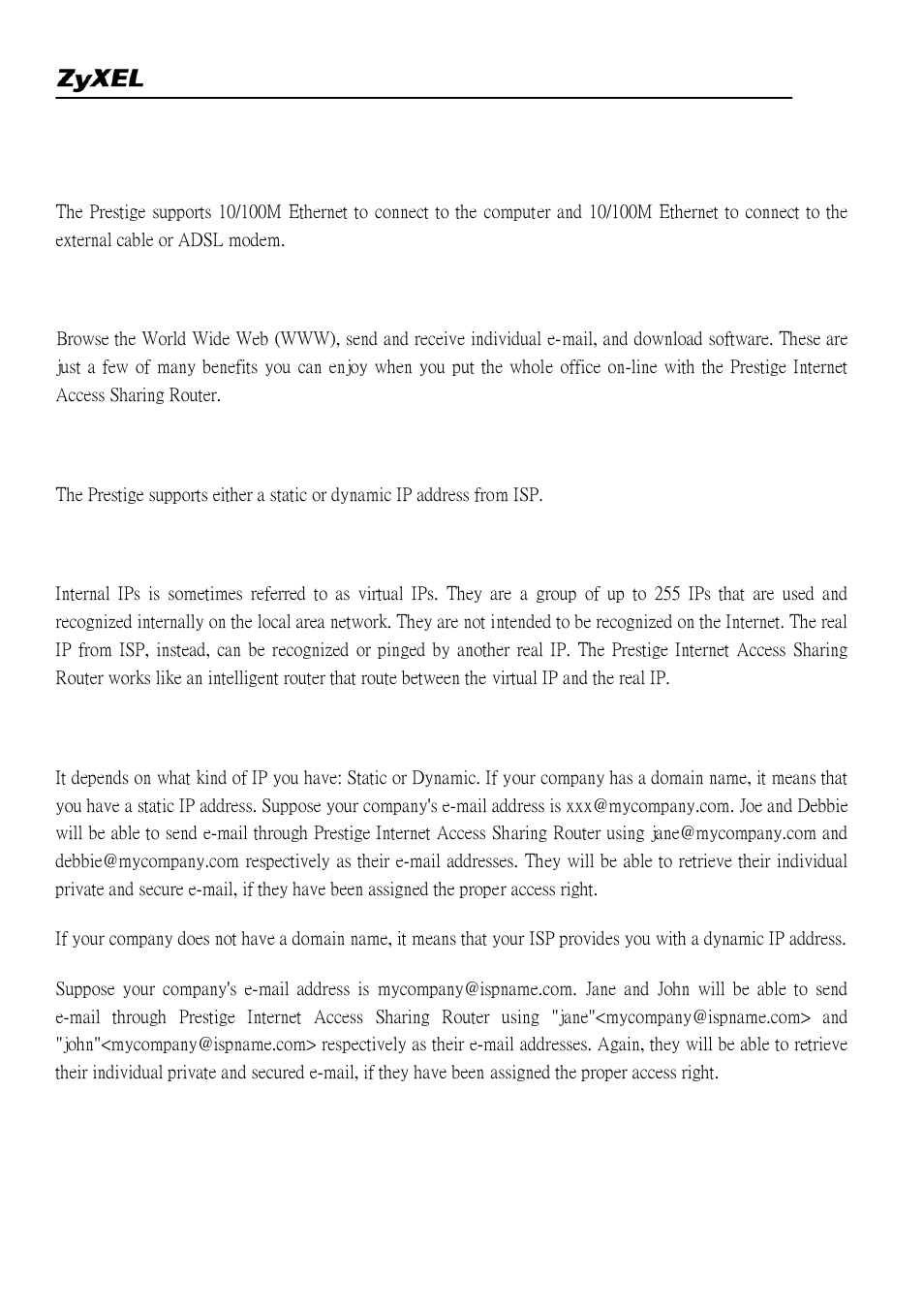 ZyXEL

The Prestige supports 10/100M Ethernet to connect to the computer and 10/100M Ethernet to connect to the external cable or ADSL modem.

Browse the World Wide Web (WWW), send and receive individual e-mail, and download software. These are just a few of many benefits you can enjoy when you put the whole office on-line with the Prestige Internet Access Sharing Router.

The Prestige supports either a static or dynamic IP address from ISP.

Internal IPs is sometimes referred to as virtual IPs. They are a group of up to 255 IPs that are used and recognized internally on the local area network. They are not intended to be recognized on the Internet. The real IP from ISP, instead, can be recognized or pinged by another real IP. The Prestige Internet Access Sharing Router works like an intelligent router that route between the virtual IP and the real IP.

It depends on what kind of IP you have: Static or Dynamic. If your company has a domain name, it means that you have a static IP address. Suppose your company's e-mail address is xxx@mycompany.com. Joe and Debbie will be able to send e-mail through Prestige Internet Access Sharing Router using jane@mycompany.com and debbie@mycompany.com respectively as their e-mail addresses. They will be able to retrieve their individual private and secure e-mail, if they have been assigned the proper access right.

If your company does not have a domain name, it means that your ISP provides you with a dynamic IP address.

Suppose your company's e-mail address is mycompany@ispname.com. Jane and John will be able to send e-mail through Prestige Internet Access Sharing Router using "jane"<mycompany@ispname.com> and "john"<mycompany@ispname.com> respectively as their e-mail addresses. Again, they will be able to retrieve their individual private and secured e-mail, if they have been assigned the proper access right.